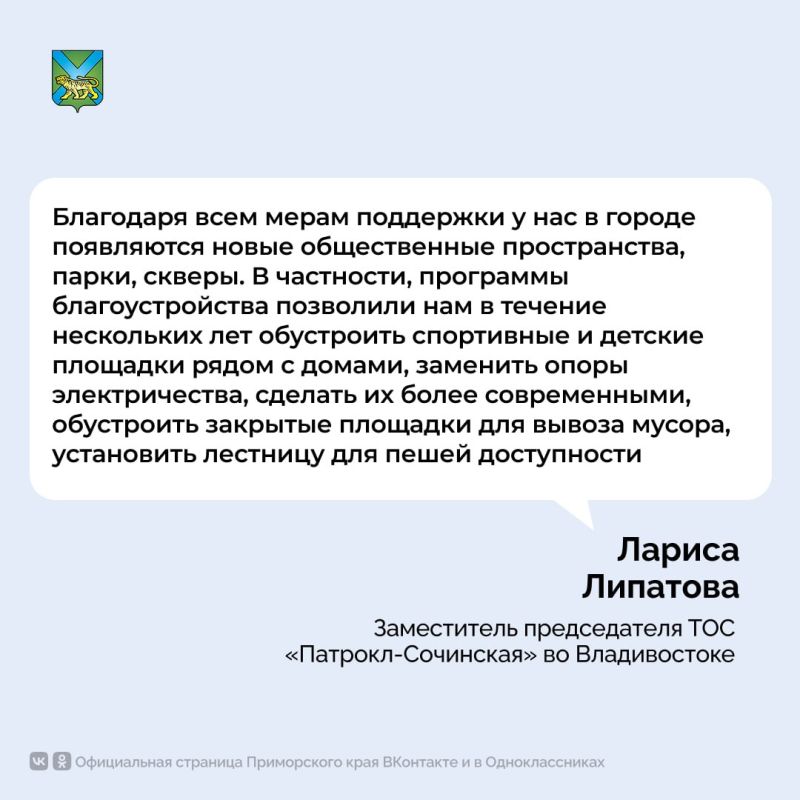 Благодаря всем мерам поддержки у нас в городе появляются новые общественные пространства, парки, скверы. В частности, программы благоустройства позволили нам в течение нескольких лет обустроить спортивные и детские площадки рядом с домами, заменить опоры электричества, сделать их более современными, обустроить закрытые площадки для вывоза мусора, установить лестницу для пешей доступности

Лариса
Липатова

Заместитель председателя ТОС
«Патрокл-Сочинская» во Владивостоке

Официальная страница Приморского края ВКонтакте и в Одноклассниках